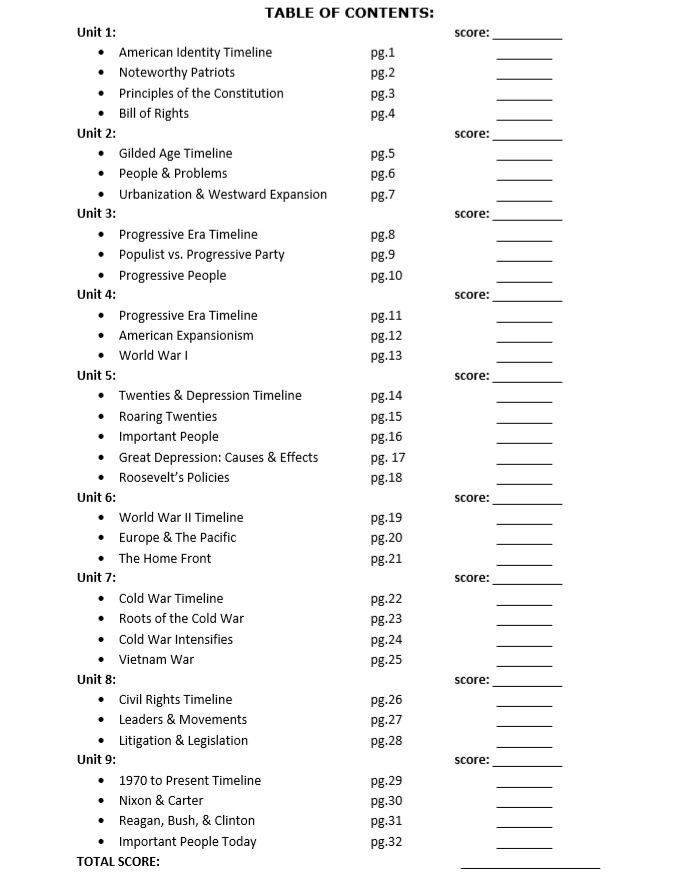 TABLE OF CONTENTS:

Unit 1: score: __________
- American Identity Timeline pg.1 ________
- Noteworthy Patriots pg.2 ________
- Principles of the Constitution pg.3 ________
- Bill of Rights pg.4 ________

Unit 2: score: __________
- Gilded Age Timeline pg.5 ________
- People & Problems pg.6 ________
- Urbanization & Westward Expansion pg.7 ________

Unit 3: score: __________
- Progressive Era Timeline pg.8 ________
- Populist vs. Progressive Party pg.9 ________
- Progressive People pg.10 ________

Unit 4: score: __________
- Progressive Era Timeline pg.11 ________
- American Expansionism pg.12 ________
- World War I pg.13 ________

Unit 5: score: __________
- Twenties & Depression Timeline pg.14 ________
- Roaring Twenties pg.15 ________
- Important People pg.16 ________
- Great Depression: Causes & Effects pg. 17 ________
- Roosevelt's Policies pg.18 ________

Unit 6: score: __________
- World War II Timeline pg.19 ________
- Europe & The Pacific pg.20 ________
- The Home Front pg.21 ________

Unit 7: score: __________
- Cold War Timeline pg.22 ________
- Roots of the Cold War pg.23 ________
- Cold War Intensifies pg.24 ________
- Vietnam War pg.25 ________

Unit 8: score: __________
- Civil Rights Timeline pg.26 ________
- Leaders & Movements pg.27 ________
- Litigation & Legislation pg.28 ________

Unit 9: score: __________
- 1970 to Present Timeline pg.29 ________
- Nixon & Carter pg.30 ________
- Reagan, Bush, & Clinton pg.31 ________
- Important People Today pg.32 ________

TOTAL SCORE: ____________________